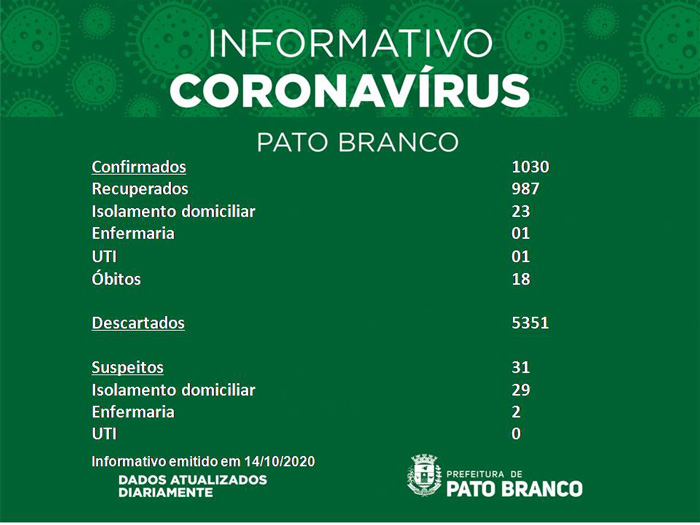 INFORMATIVO
CORONAVÍRUS

PATO BRANCO

| | |
|---|---|
| Confirmados | 1030 |
| Recuperados | 987 |
| Isolamento domiciliar | 23 |
| Enfermaria | 01 |
| UTI | 01 |
| Óbitos | 18 |
| Descartados | 5351 |
| Suspeitos | 31 |
| Isolamento domiciliar | 29 |
| Enfermaria | 2 |
| UTI | 0 |

Informativo emitido em 14/10/2020

DADOS ATUALIZADOS DIARIAMENTE

PREFEITURA DE
PATO BRANCO